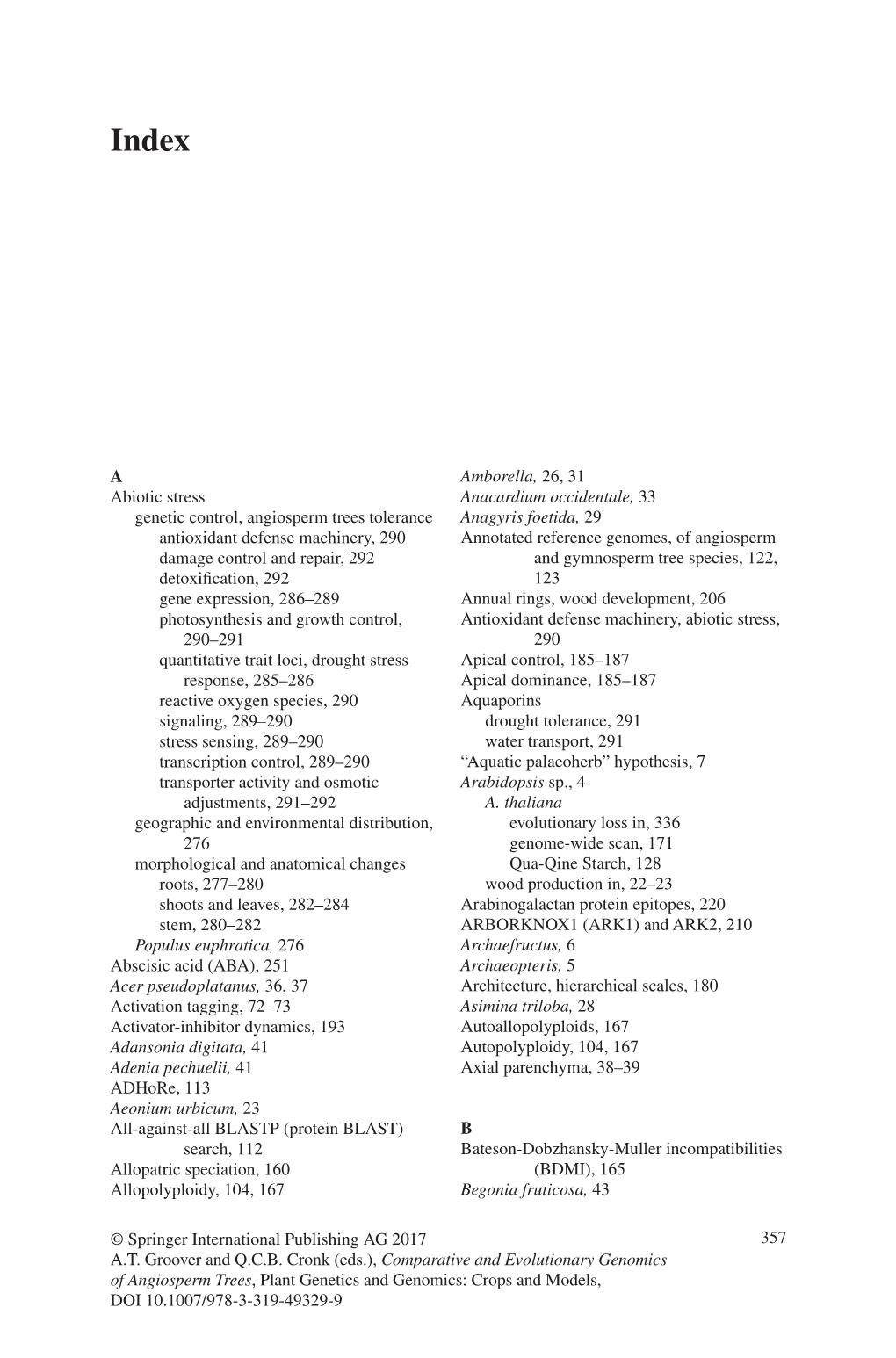 Index

A
Abiotic stress
genetic control, angiosperm trees tolerance
antioxidant defense machinery, 290
damage control and repair, 292
detoxification, 292
gene expression, 286–289
photosynthesis and growth control, 290–291
quantitative trait loci, drought stress response, 285–286
reactive oxygen species, 290
signaling, 289–290
stress sensing, 289–290
transcription control, 289–290
transporter activity and osmotic adjustments, 291–292
geographic and environmental distribution, 276
morphological and anatomical changes
roots, 277–280
shoots and leaves, 282–284
stem, 280–282
Populus euphratica, 276
Abscisic acid (ABA), 251
Acer pseudoplatanus, 36, 37
Activation tagging, 72–73
Activator-inhibitor dynamics, 193
Adansonia digitata, 41
Adenia pechuelii, 41
ADHoRe, 113
Aeonium urbicum, 23
All-against-all BLASTP (protein BLAST) search, 112
Allopatric speciation, 160
Allopolyploidy, 104, 167

Amborella, 26, 31
Anacardium occidentale, 33
Anagyris foetida, 29
Annotated reference genomes, of angiosperm and gymnosperm tree species, 122, 123
Annual rings, wood development, 206
Antioxidant defense machinery, abiotic stress, 290
Apical control, 185–187
Apical dominance, 185–187
Aquaporins
drought tolerance, 291
water transport, 291
“Aquatic palaeoherb” hypothesis, 7
Arabidopsis sp., 4
A. thaliana
evolutionary loss in, 336
genome-wide scan, 171
Qua-Qine Starch, 128
wood production in, 22–23
Arabinogalactan protein epitopes, 220
ARBORKNOX1 (ARK1) and ARK2, 210
Archaefructus, 6
Archaeopteris, 5
Architecture, hierarchical scales, 180
Asimina triloba, 28
Autoallopolyploids, 167
Autopolyploidy, 104, 167
Axial parenchyma, 38–39

B
Bateson-Dobzhansky-Muller incompatibilities (BDMI), 165
Begonia fruticosa, 43

© Springer International Publishing AG 2017
A.T. Groover and Q.C.B. Cronk (eds.), Comparative and Evolutionary Genomics of Angiosperm Trees, Plant Genetics and Genomics: Crops and Models, DOI 10.1007/978-3-319-49329-9

357